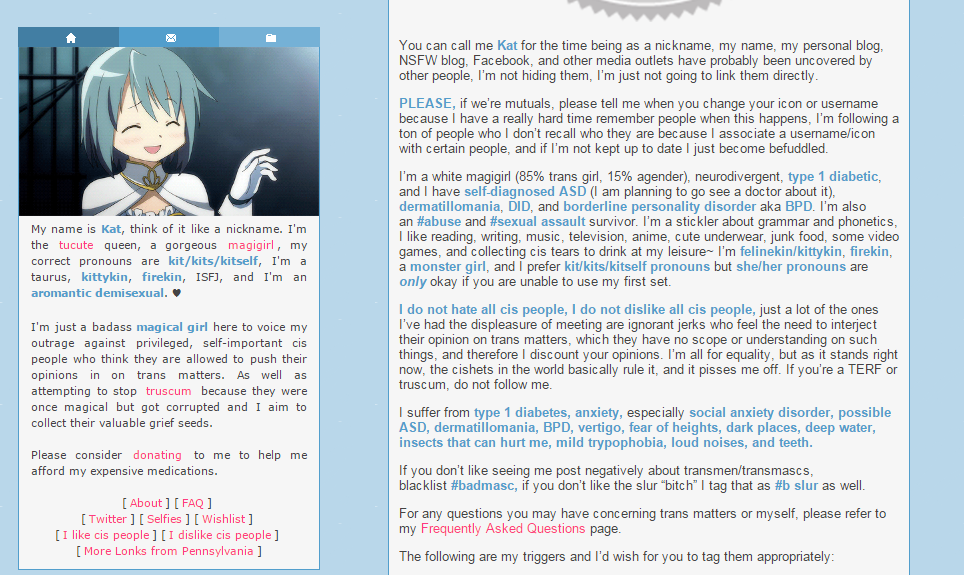 My name is Kat, think of it like a nickname. I'm the tucute queen, a gorgeous magigirl, my correct pronouns are kit/kits/kitself, I'm a taurus, kittykin, firekin, ISFJ, and I'm an aromantic demisexual. ♥

I'm just a badass magical girl here to voice my outrage against privileged, self-important cis people who think they are allowed to push their opinions in on trans matters. As well as attempting to stop truscum because they were once magical but got corrupted and I aim to collect their valuable grief seeds.

Please consider donating to me to help me afford my expensive medications.

[ About ] [ FAQ ]
[ Twitter ] [ Selfies ] [ Wishlist ]
[ I like cis people ] [ I dislike cis people ]
[ More Lonks from Pennsylvania ]

You can call me Kat for the time being as a nickname, my name, my personal blog, NSFW blog, Facebook, and other media outlets have probably been uncovered by other people, I'm not hiding them, I'm just not going to link them directly.

PLEASE, if we're mutuals, please tell me when you change your icon or username because I have a really hard time remember people when this happens, I'm following a ton of people who I don't recall who they are because I associate a username/icon with certain people, and if I'm not kept up to date I just become befuddled.

I'm a white magigirl (85% trans girl, 15% agender), neurodivergent, type 1 diabetic, and I have self-diagnosed ASD (I am planning to go see a doctor about it), dermatillomania, DID, and borderline personality disorder aka BPD. I'm also an #abuse and #sexual assault survivor. I'm a stickler about grammar and phonetics, I like reading, writing, music, television, anime, cute underwear, junk food, some video games, and collecting cis tears to drink at my leisure~ I'm felinekin/kittykin, firekin, a monster girl, and I prefer kit/kits/kitself pronouns but she/her pronouns are only okay if you are unable to use my first set.

I do not hate all cis people, I do not dislike all cis people, just a lot of the ones I've had the displeasure of meeting are ignorant jerks who feel the need to interject their opinion on trans matters, which they have no scope or understanding on such things, and therefore I discount your opinions. I'm all for equality, but as it stands right now, the cishets in the world basically rule it, and it pisses me off. If you're a TERF or truscum, do not follow me.

I suffer from type 1 diabetes, anxiety, especially social anxiety disorder, possible ASD, dermatillomania, BPD, vertigo, fear of heights, dark places, deep water, insects that can hurt me, mild trypophobia, loud noises, and teeth.

If you don't like seeing me post negatively about transmen/transmascs, blacklist #badmasc, if you don't like the slur "bitch" I tag that as #b slur as well.

For any questions you may have concerning trans matters or myself, please refer to my Frequently Asked Questions page.

The following are my triggers and I'd wish for you to tag them appropriately: